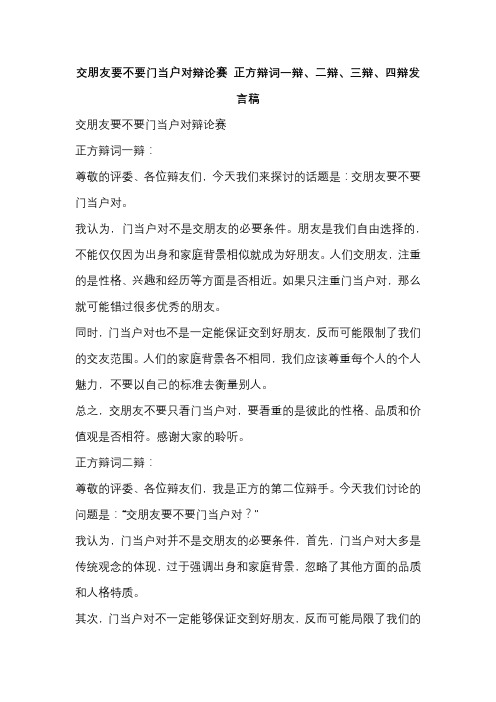 交朋友要不要门当户对辩论赛 正方辩词一辩、二辩、三辩、四辩发言稿

交朋友要不要门当户对辩论赛

正方辩词一辩：

尊敬的评委、各位辩友们，今天我们来探讨的话题是：交朋友要不要门当户对。

我认为，门当户对不是交朋友的必要条件。朋友是我们自由选择的，不能仅仅因为出身和家庭背景相似就成为好朋友。人们交朋友，注重的是性格、兴趣和经历等方面是否相近。如果只注重门当户对，那么就可能错过很多优秀的朋友。

同时，门当户对也不是一定能保证交到好朋友，反而可能限制了我们的交友范围。人们的家庭背景各不相同，我们应该尊重每个人的个人魅力，不要以自己的标准去衡量别人。

总之，交朋友不要只看门当户对，要看重的是彼此的性格、品质和价值观是否相符。感谢大家的聆听。

正方辩词二辩：

尊敬的评委、各位辩友们，我是正方的第二位辩手。今天我们讨论的问题是：“交朋友要不要门当户对？”

我认为，门当户对并不是交朋友的必要条件，首先，门当户对大多是传统观念的体现，过于强调出身和家庭背景，忽略了其他方面的品质和人格特质。

其次，门当户对不一定能够保证交到好朋友，反而可能局限了我们的